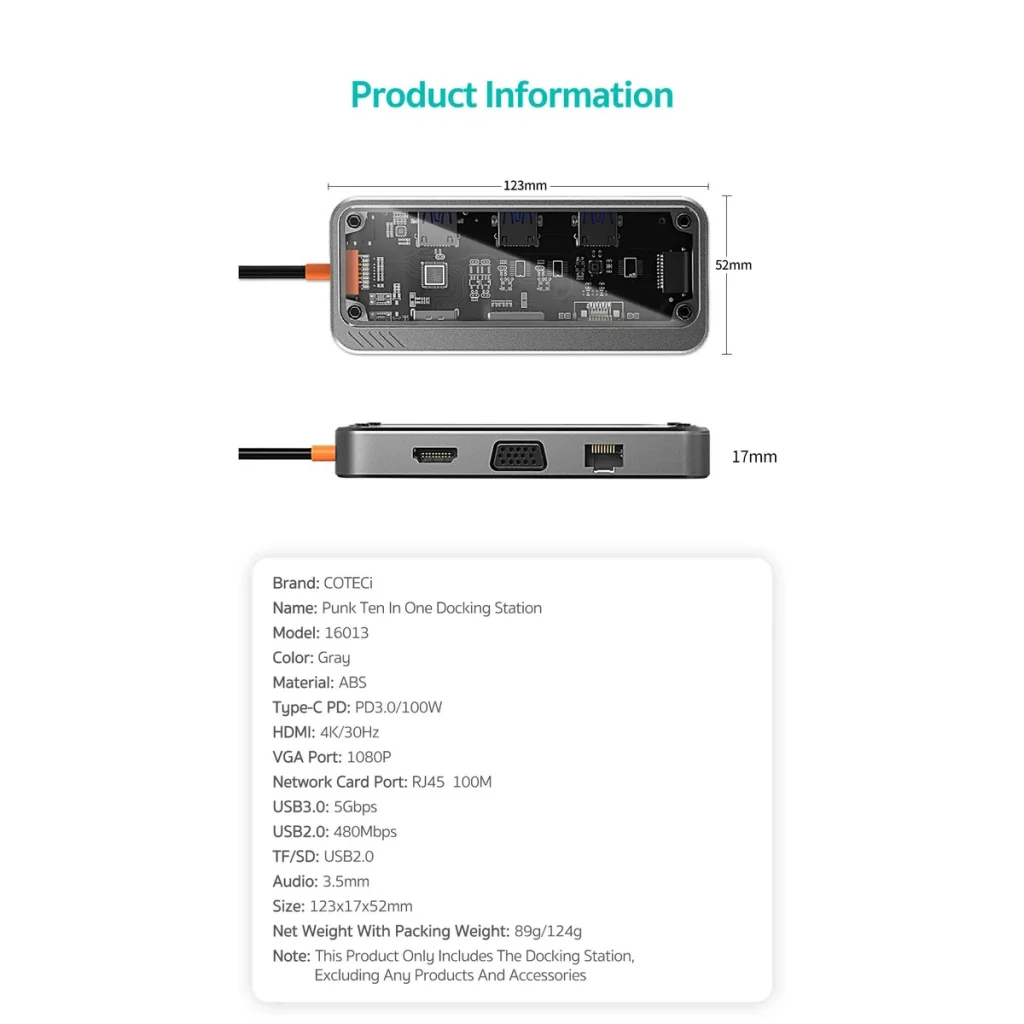 Product Information

123mm

52mm

17mm

Brand: COTECi
Name: Punk Ten In One Docking Station
Model: 16013
Color: Gray
Material: ABS
Type-C PD: PD3.0/100W
HDMI: 4K/30Hz
VGA Port: 1080P
Network Card Port: RJ45 100M
USB3.0: 5Gbps
USB2.0: 480Mbps
TF/SD: USB2.0
Audio: 3.5mm
Size: 123x17x52mm
Net Weight With Packing Weight: 89g/124g
Note: This Product Only Includes The Docking Station, Excluding Any Products And Accessories